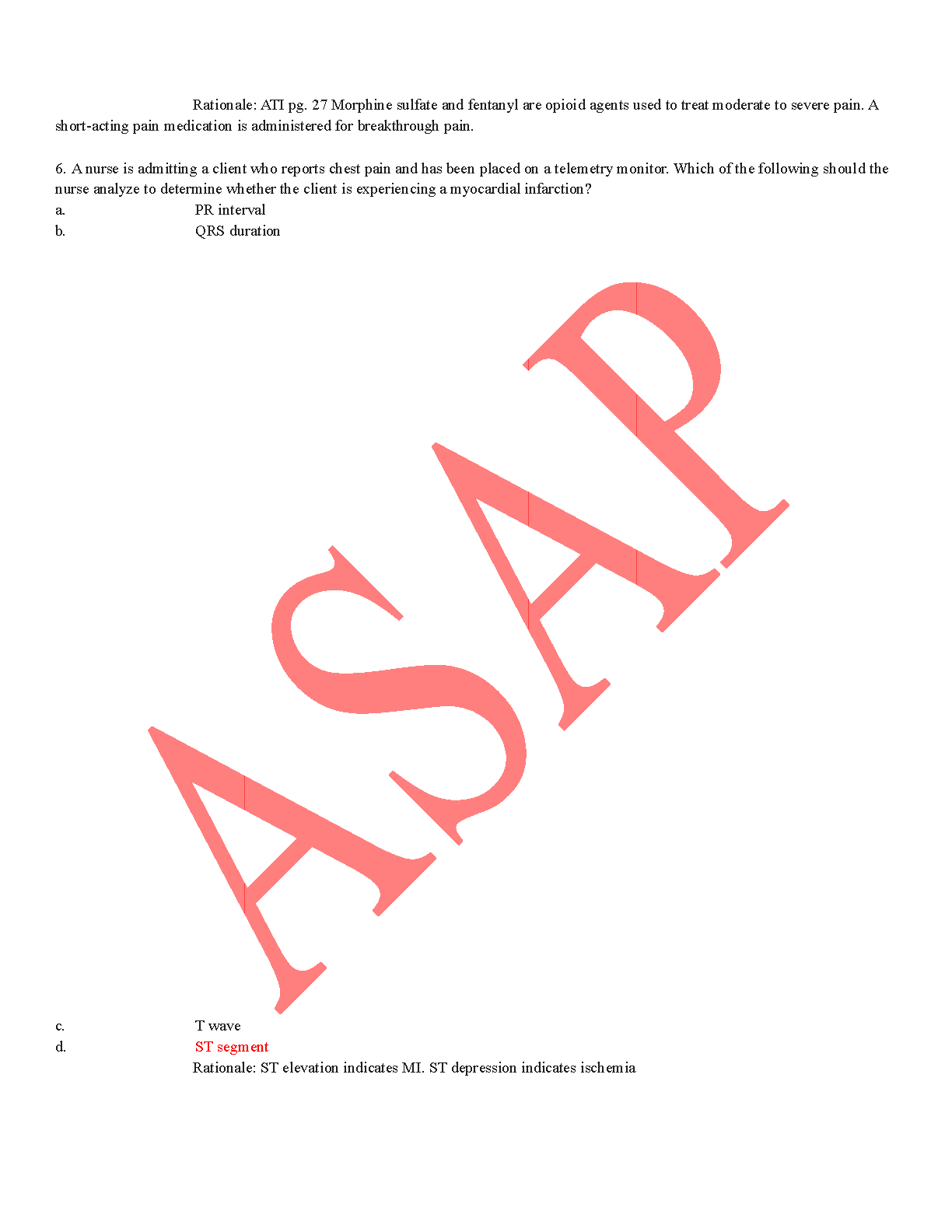 Rationale: ATI pg. 27 Morphine sulfate and fentanyl are opioid agents used to treat moderate to severe pain. A short-acting pain medication is administered for breakthrough pain.

6. A nurse is admitting a client who reports chest pain and has been placed on a telemetry monitor. Which of the following should the nurse analyze to determine whether the client is experiencing a myocardial infarction?
a. PR interval
b. QRS duration
c. T wave
d. ST segment
Rationale: ST elevation indicates MI. ST depression indicates ischemia

ASAP